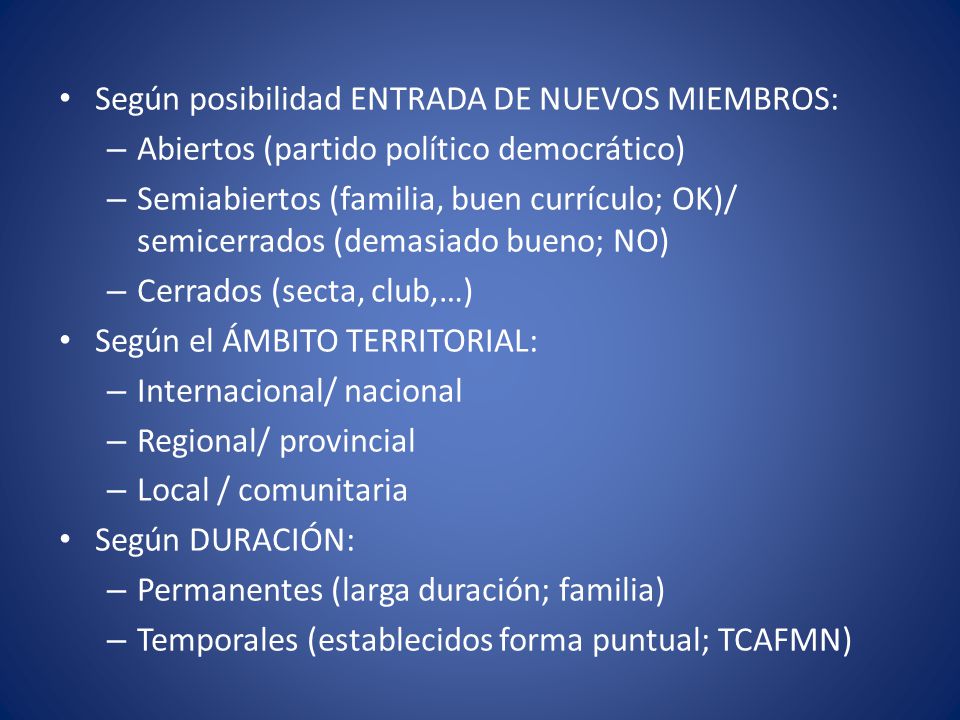 • Según posibilidad ENTRADA DE NUEVOS MIEMBROS:
  – Abiertos (partido político democrático)
  – Semiabiertos (familia, buen currículo; OK)/ semicerrados (demasiado bueno; NO)
  – Cerrados (secta, club,…)
• Según el ÁMBITO TERRITORIAL:
  – Internacional/ nacional
  – Regional/ provincial
  – Local / comunitaria
• Según DURACIÓN:
  – Permanentes (larga duración; familia)
  – Temporales (establecidos forma puntual; TCAFMN)